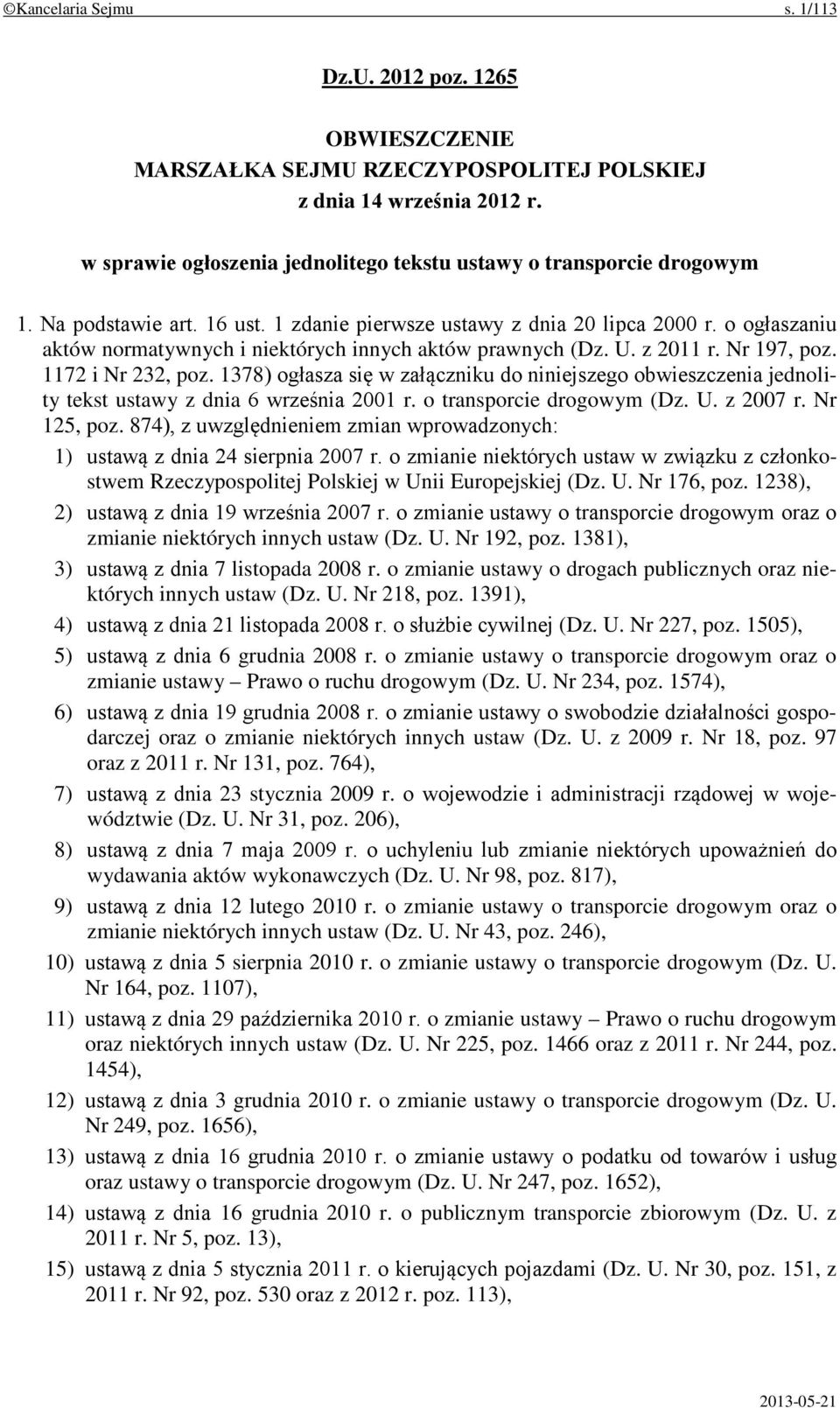 ©Kancelaria Sejmu s. 1/113

Dz.U. 2012 poz. 1265

OBWIESZCZENIE
MARSZAŁKA SEJMU RZECZYPOSPOLITEJ POLSKIEJ
z dnia 14 września 2012 r.

w sprawie ogłoszenia jednolitego tekstu ustawy o transporcie drogowym

1. Na podstawie art. 16 ust. 1 zdanie pierwsze ustawy z dnia 20 lipca 2000 r. o ogłaszaniu aktów normatywnych i niektórych innych aktów prawnych (Dz. U. z 2011 r. Nr 197, poz. 1172 i Nr 232, poz. 1378) ogłasza się w załączniku do niniejszego obwieszczenia jednolity tekst ustawy z dnia 6 września 2001 r. o transporcie drogowym (Dz. U. z 2007 r. Nr 125, poz. 874), z uwzględnieniem zmian wprowadzonych:
1) ustawą z dnia 24 sierpnia 2007 r. o zmianie niektórych ustaw w związku z członkostwem Rzeczypospolitej Polskiej w Unii Europejskiej (Dz. U. Nr 176, poz. 1238),
2) ustawą z dnia 19 września 2007 r. o zmianie ustawy o transporcie drogowym oraz o zmianie niektórych innych ustaw (Dz. U. Nr 192, poz. 1381),
3) ustawą z dnia 7 listopada 2008 r. o zmianie ustawy o drogach publicznych oraz niektórych innych ustaw (Dz. U. Nr 218, poz. 1391),
4) ustawą z dnia 21 listopada 2008 r. o służbie cywilnej (Dz. U. Nr 227, poz. 1505),
5) ustawą z dnia 6 grudnia 2008 r. o zmianie ustawy o transporcie drogowym oraz o zmianie ustawy – Prawo o ruchu drogowym (Dz. U. Nr 234, poz. 1574),
6) ustawą z dnia 19 grudnia 2008 r. o zmianie ustawy o swobodzie działalności gospodarczej oraz o zmianie niektórych innych ustaw (Dz. U. z 2009 r. Nr 18, poz. 97 oraz z 2011 r. Nr 131, poz. 764),
7) ustawą z dnia 23 stycznia 2009 r. o wojewodzie i administracji rządowej w województwie (Dz. U. Nr 31, poz. 206),
8) ustawą z dnia 7 maja 2009 r. o uchyleniu lub zmianie niektórych upoważnień do wydawania aktów wykonawczych (Dz. U. Nr 98, poz. 817),
9) ustawą z dnia 12 lutego 2010 r. o zmianie ustawy o transporcie drogowym oraz o zmianie niektórych innych ustaw (Dz. U. Nr 43, poz. 246),
10) ustawą z dnia 5 sierpnia 2010 r. o zmianie ustawy o transporcie drogowym (Dz. U. Nr 164, poz. 1107),
11) ustawą z dnia 29 października 2010 r. o zmianie ustawy – Prawo o ruchu drogowym oraz niektórych innych ustaw (Dz. U. Nr 225, poz. 1466 oraz z 2011 r. Nr 244, poz. 1454),
12) ustawą z dnia 3 grudnia 2010 r. o zmianie ustawy o transporcie drogowym (Dz. U. Nr 249, poz. 1656),
13) ustawą z dnia 16 grudnia 2010 r. o zmianie ustawy o podatku od towarów i usług oraz ustawy o transporcie drogowym (Dz. U. Nr 247, poz. 1652),
14) ustawą z dnia 16 grudnia 2010 r. o publicznym transporcie zbiorowym (Dz. U. z 2011 r. Nr 5, poz. 13),
15) ustawą z dnia 5 stycznia 2011 r. o kierujących pojazdami (Dz. U. Nr 30, poz. 151, z 2011 r. Nr 92, poz. 530 oraz z 2012 r. poz. 113),

2013-05-21